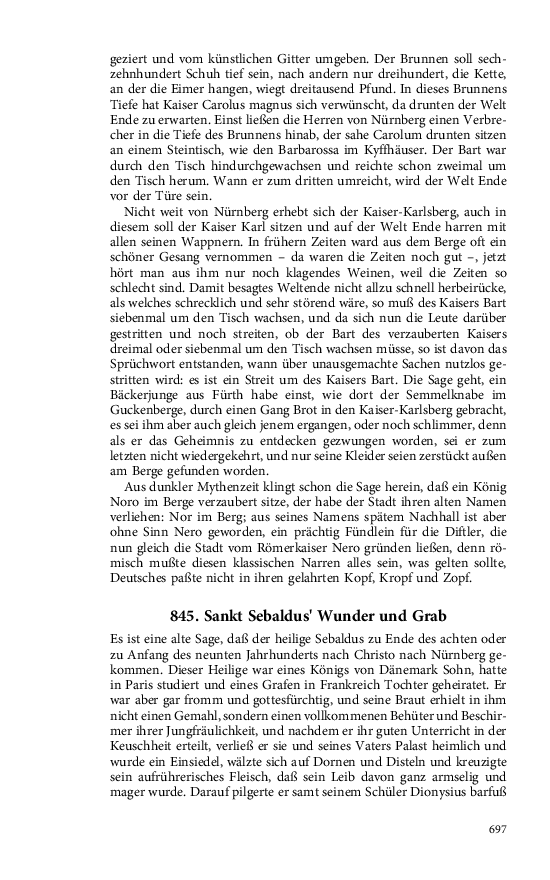 geziert und vom künstlichen Gitter umgeben. Der Brunnen soll sechzehnhundert Schuh tief sein, nach andern nur dreihundert, die Kette, an der die Eimer hangen, wiegt dreitausend Pfund. In dieses Brunnens Tiefe hat Kaiser Carolus magnus sich verwünscht, da drunten der Welt Ende zu erwarten. Einst ließen die Herren von Nürnberg einen Verbrecher in die Tiefe des Brunnens hinab, der sahe Carolum drunten sitzen an einem Steintisch, wie den Barbarossa im Kyffhäuser. Der Bart war durch den Tisch hindurchgewachsen und reichte schon zweimal um den Tisch herum. Wann er zum dritten umreicht, wird der Welt Ende vor der Türe sein.

Nicht weit von Nürnberg erhebt sich der Kaiser-Karlsberg, auch in diesem soll der Kaiser Karl sitzen und auf der Welt Ende harren mit allen seinen Wappnern. In frühern Zeiten ward aus dem Berge oft ein schöner Gesang vernommen – da waren die Zeiten noch gut –, jetzt hört man aus ihm nur noch klagendes Weinen, weil die Zeiten so schlecht sind. Damit besagtes Weltende nicht allzu schnell herbeirücke, als welches schrecklich und sehr störend wäre, so muß des Kaisers Bart siebenmal um den Tisch wachsen, und da sich nun die Leute darüber gestritten und noch streiten, ob der Bart des verzauberten Kaisers dreimal oder siebenmal um den Tisch wachsen müsse, so ist davon das Sprüchwort entstanden, wann über unausgemachte Sachen nutzlos gestritten wird: es ist ein Streit um des Kaisers Bart. Die Sage geht, ein Bäckerjunge aus Fürth habe einst, wie dort der Semmelknabe im Guckenberge, durch einen Gang Brot in den Kaiser-Karlsberg gebracht, es sei ihm aber auch gleich jenem ergangen, oder noch schlimmer, denn als er das Geheimnis zu entdecken gezwungen worden, sei er zum letzten nicht wiedergekehrt, und nur seine Kleider seien zerstückt außen am Berge gefunden worden.

Aus dunkler Mythenzeit klingt schon die Sage herein, daß ein König Noro im Berge verzaubert sitze, der habe der Stadt ihren alten Namen verliehen: Nor im Berg; aus seines Namens spätem Nachhall ist aber ohne Sinn Nero geworden, ein prächtig Fündlein für die Diftler, die nun gleich die Stadt vom Römerkaiser Nero gründen ließen, denn römisch mußte diesen klassischen Narren alles sein, was gelten sollte, Deutsches paßte nicht in ihren gelahrten Kopf, Kropf und Zopf.

845. Sankt Sebaldus' Wunder und Grab

Es ist eine alte Sage, daß der heilige Sebaldus zu Ende des achten oder zu Anfang des neunten Jahrhunderts nach Christo nach Nürnberg gekommen. Dieser Heilige war eines Königs von Dänemark Sohn, hatte in Paris studiert und eines Grafen in Frankreich Tochter geheiratet. Er war aber gar fromm und gottesfürchtig, und seine Braut erhielt in ihm nicht einen Gemahl, sondern einen vollkommenen Behüter und Beschirmer ihrer Jungfräulichkeit, und nachdem er ihr guten Unterricht in der Keuschheit erteilt, verließ er sie und seines Vaters Palast heimlich und wurde ein Einsiedel, wälzte sich auf Dornen und Disteln und kreuzigte sein aufrührerisches Fleisch, daß sein Leib davon ganz armselig und mager wurde. Darauf pilgerte er samt seinem Schüler Dionysius barfuß

697